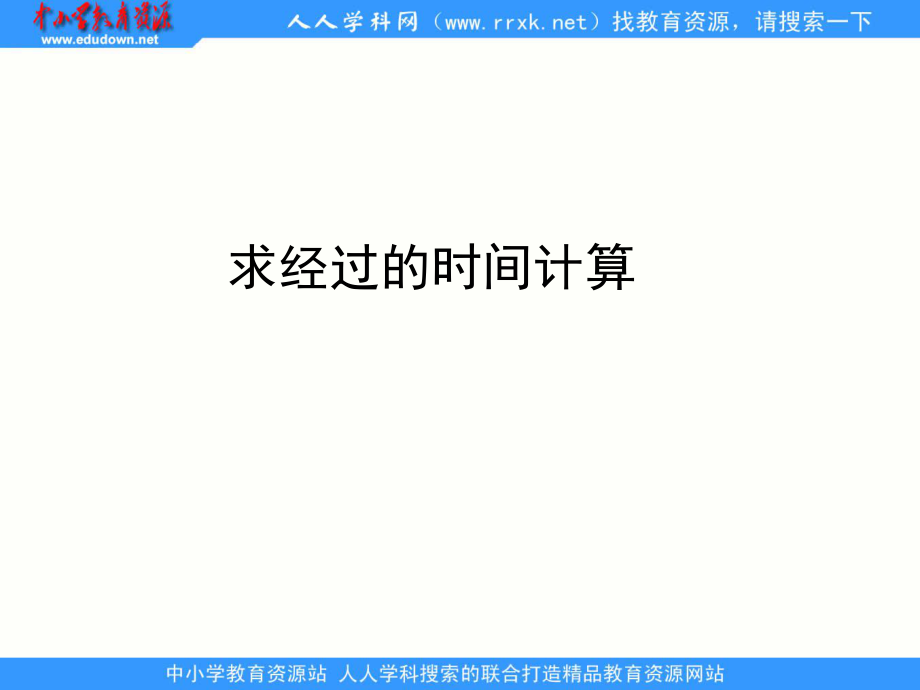 中小学教育资源
www.edudown.net

人人学科网（www.rrxk.net）找教育资源，请搜索一下

求经过的时间计算

中小学教育资源站 人人学科搜索的联合打造精品教育资源网站